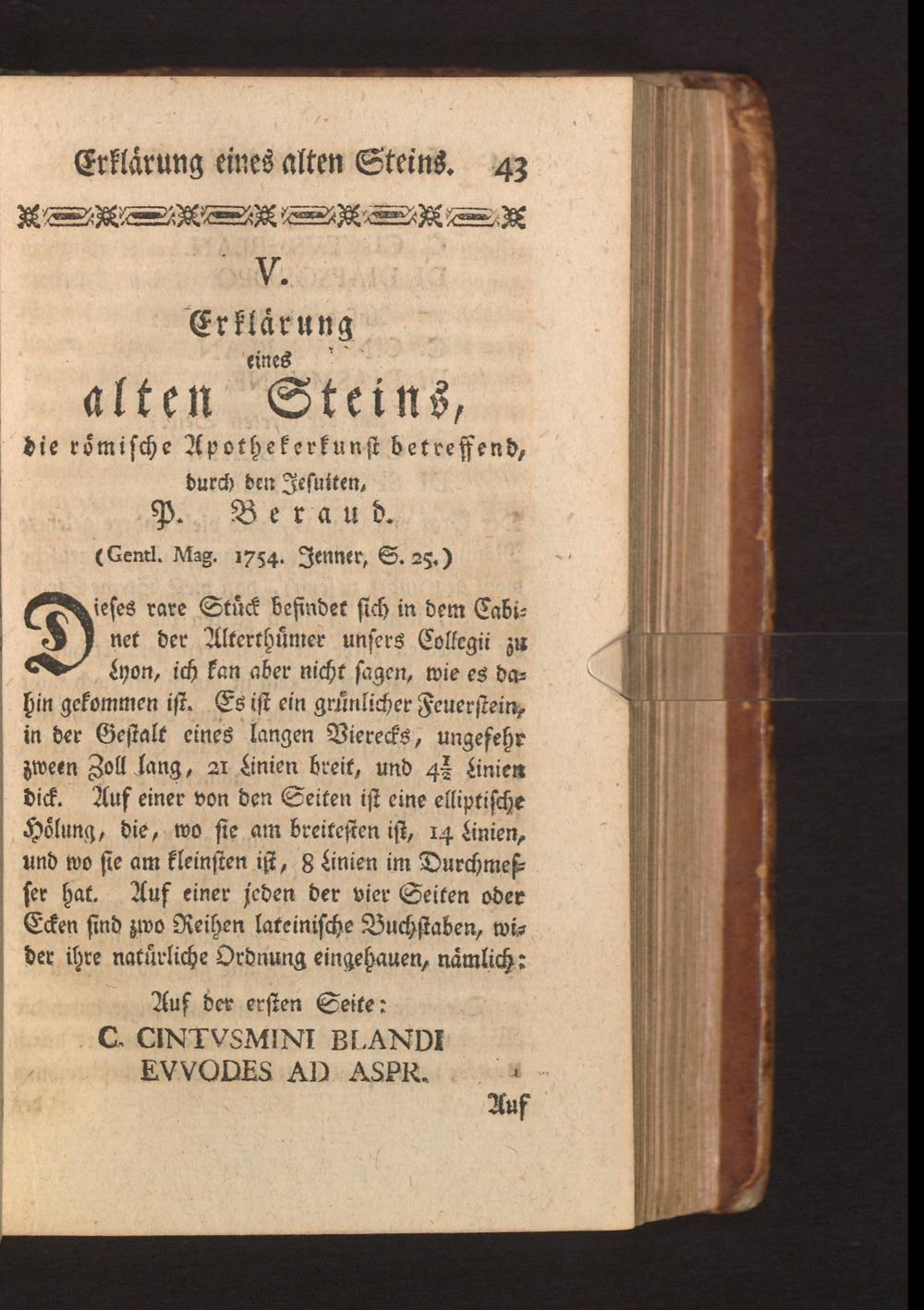 Erklärung eines alten Steins. 43

V.

Erklärung

eines

alten Steins,

die römische Apothekerkunst betreffend,

durch den Jesuiten,

P. Beraud.

(Gentl. Mag. 1754. Jenner, S. 25.)

Dieses rare Stück befindet sich in dem Cabinet der Alterthümer unsers Collegii zu Lyon, ich kan aber nicht sagen, wie es dahin gekommen ist. Es ist ein grünlicher Feuerstein, in der Gestalt eines langen Vierecks, ungefehr zween Zoll lang, 21 Linien breit, und $4\frac{1}{2}$ Linien dick. Auf einer von den Seiten ist eine elliptische Hölung, die, wo sie am breitesten ist, 14 Linien, und wo sie am kleinsten ist, 8 Linien im Durchmesser hat. Auf einer jeden der vier Seiten oder Ecken sind zwo Reihen lateinische Buchstaben, wider ihre natürliche Ordnung eingehauen, nämlich:

Auf der ersten Seite:

C. CINTVSMINI BLANDI
EVVODES AD ASPR.

Auf